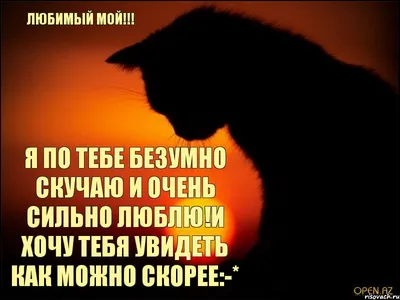 ЛЮБИМЫЙ МОЙ!!!

Я ПО ТЕБЕ БЕЗУМНО СКУЧАЮ И ОЧЕНЬ СИЛЬНО ЛЮБЛЮ!И ХОЧУ ТЕБЯ УВИДЕТЬ КАК МОЖНО СКОРЕЕ:-*

OPEN.AZ
risovach.ru